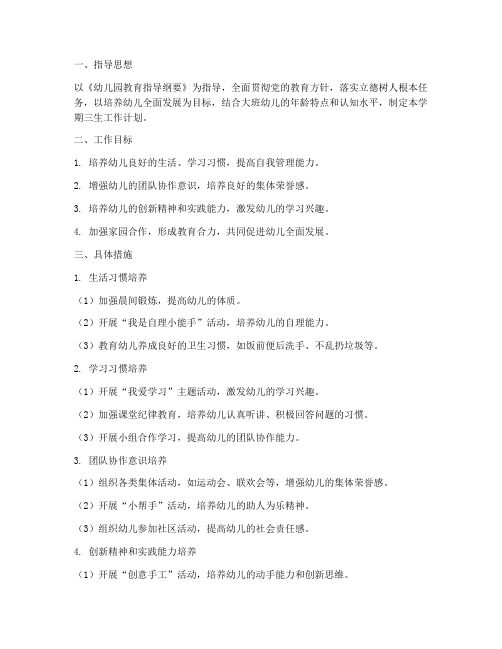 一、指导思想

以《幼儿园教育指导纲要》为指导，全面贯彻党的教育方针，落实立德树人根本任务，以培养幼儿全面发展为目标，结合大班幼儿的年龄特点和认知水平，制定本学期三生工作计划。

二、工作目标

1. 培养幼儿良好的生活、学习习惯，提高自我管理能力。

2. 增强幼儿的团队协作意识，培养良好的集体荣誉感。

3. 培养幼儿的创新精神和实践能力，激发幼儿的学习兴趣。

4. 加强家园合作，形成教育合力，共同促进幼儿全面发展。

三、具体措施

1. 生活习惯培养

（1）加强晨间锻炼，提高幼儿的体质。

（2）开展“我是自理小能手”活动，培养幼儿的自理能力。

（3）教育幼儿养成良好的卫生习惯，如饭前便后洗手、不乱扔垃圾等。

2. 学习习惯培养

（1）开展“我爱学习”主题活动，激发幼儿的学习兴趣。

（2）加强课堂纪律教育，培养幼儿认真听讲、积极回答问题的习惯。

（3）开展小组合作学习，提高幼儿的团队协作能力。

3. 团队协作意识培养

（1）组织各类集体活动，如运动会、联欢会等，增强幼儿的集体荣誉感。

（2）开展“小帮手”活动，培养幼儿的助人为乐精神。

（3）组织幼儿参加社区活动，提高幼儿的社会责任感。

4. 创新精神和实践能力培养

（1）开展“创意手工”活动，培养幼儿的动手能力和创新思维。